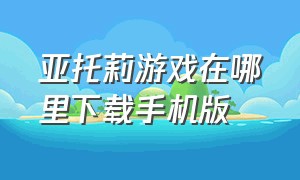 亚托莉游戏在哪里下载手机版